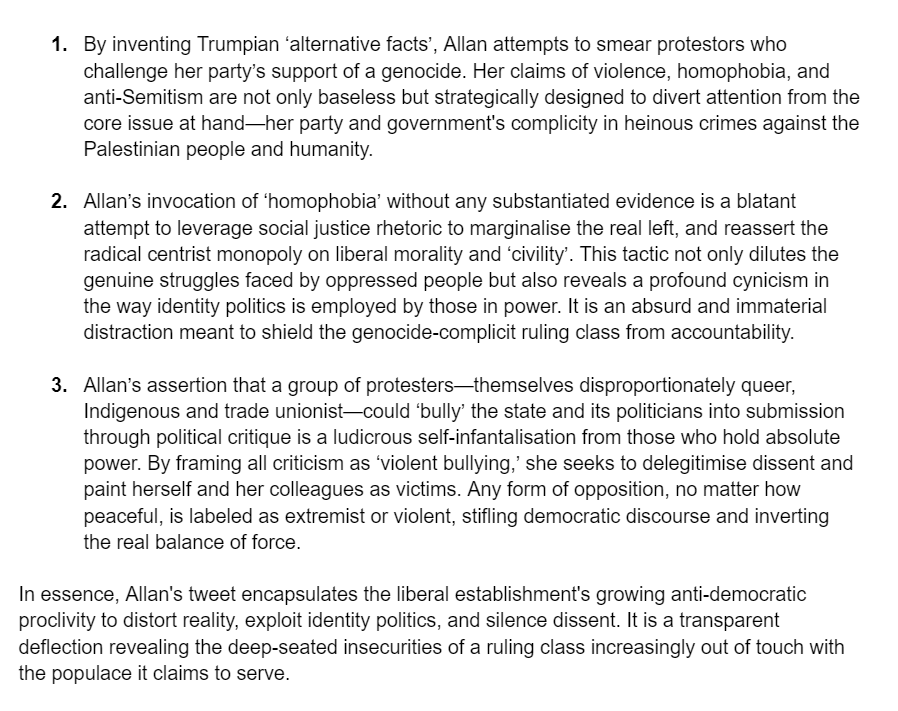 1. By inventing Trumpian ‘alternative facts’, Allan attempts to smear protestors who challenge her party’s support of a genocide. Her claims of violence, homophobia, and anti-Semitism are not only baseless but strategically designed to divert attention from the core issue at hand—her party and government's complicity in heinous crimes against the Palestinian people and humanity.

2. Allan’s invocation of ‘homophobia’ without any substantiated evidence is a blatant attempt to leverage social justice rhetoric to marginalise the real left, and reassert the radical centrist monopoly on liberal morality and ‘civility’. This tactic not only dilutes the genuine struggles faced by oppressed people but also reveals a profound cynicism in the way identity politics is employed by those in power. It is an absurd and immaterial distraction meant to shield the genocide-complicit ruling class from accountability.

3. Allan’s assertion that a group of protesters—themselves disproportionately queer, Indigenous and trade unionist—could ‘bully’ the state and its politicians into submission through political critique is a ludicrous self-infantalisation from those who hold absolute power. By framing all criticism as ‘violent bullying,’ she seeks to delegitimise dissent and paint herself and her colleagues as victims. Any form of opposition, no matter how peaceful, is labeled as extremist or violent, stifling democratic discourse and inverting the real balance of force.

In essence, Allan's tweet encapsulates the liberal establishment's growing anti-democratic proclivity to distort reality, exploit identity politics, and silence dissent. It is a transparent deflection revealing the deep-seated insecurities of a ruling class increasingly out of touch with the populace it claims to serve.